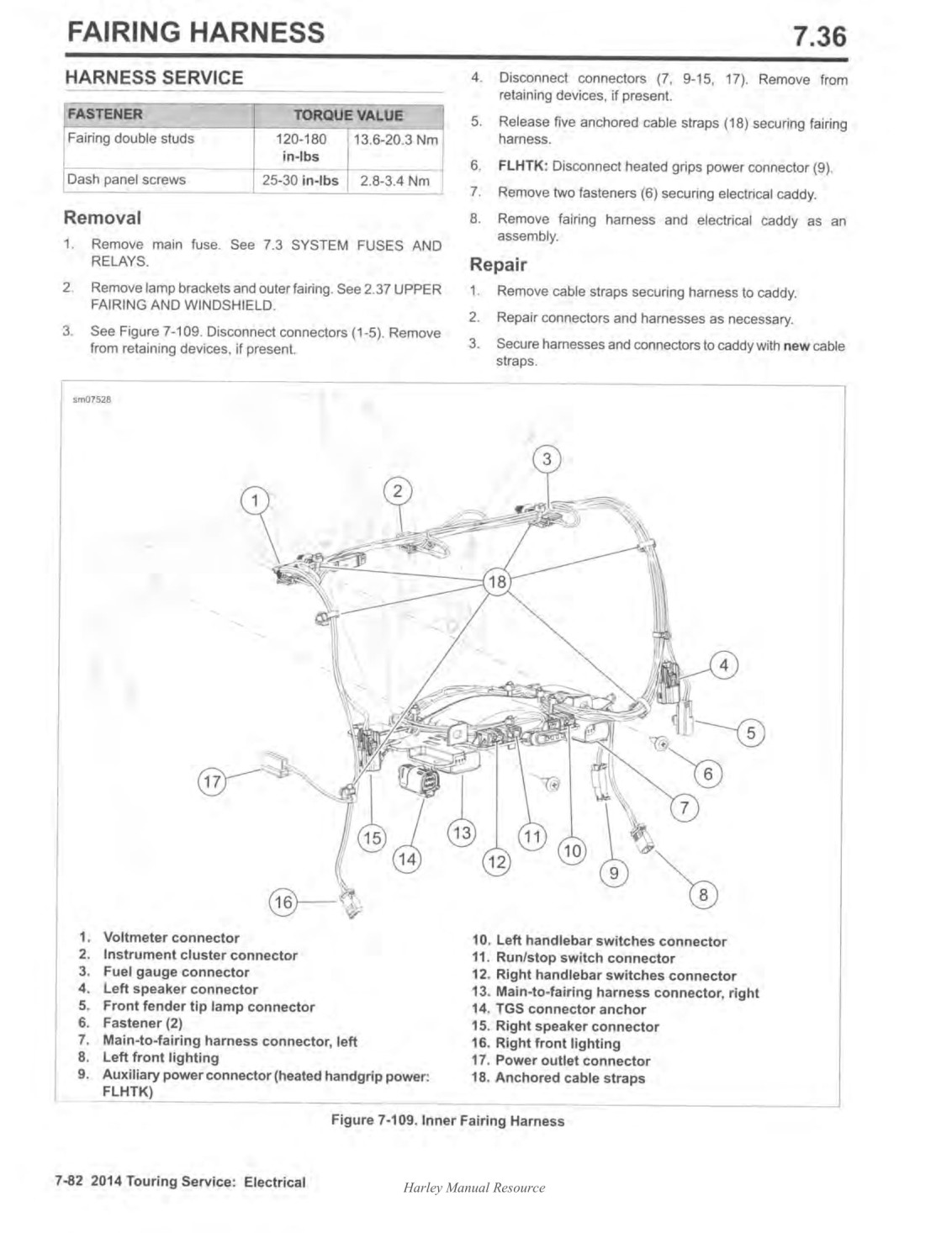 FAIRING HARNESS

7.36

HARNESS SERVICE

| FASTENER | TORQUE VALUE | |
|---|---|---|
| Fairing double studs | 120-180 in-lbs | 13.6-20.3 Nm |
| Dash panel screws | 25-30 in-lbs | 2.8-3.4 Nm |

Removal

1. Remove main fuse. See 7.3 SYSTEM FUSES AND RELAYS.

2. Remove lamp brackets and outer fairing. See 2.37 UPPER FAIRING AND WINDSHIELD.

3. See Figure 7-109. Disconnect connectors (1-5). Remove from retaining devices, if present.

4. Disconnect connectors (7, 9-15, 17). Remove from retaining devices, if present.

5. Release five anchored cable straps (18) securing fairing harness.

6. FLHTK: Disconnect heated grips power connector (9).

7. Remove two fasteners (6) securing electrical caddy.

8. Remove fairing harness and electrical caddy as an assembly.

Repair

1. Remove cable straps securing harness to caddy.

2. Repair connectors and harnesses as necessary.

3. Secure harnesses and connectors to caddy with new cable straps.

sm07528

1 2 3 18 4 5 6 7 8 9 10 11 12 13 14 15 16 17

1. Voltmeter connector
2. Instrument cluster connector
3. Fuel gauge connector
4. Left speaker connector
5. Front fender tip lamp connector
6. Fastener (2)
7. Main-to-fairing harness connector, left
8. Left front lighting
9. Auxiliary power connector (heated handgrip power: FLHTK)
10. Left handlebar switches connector
11. Run/stop switch connector
12. Right handlebar switches connector
13. Main-to-fairing harness connector, right
14. TGS connector anchor
15. Right speaker connector
16. Right front lighting
17. Power outlet connector
18. Anchored cable straps

Figure 7-109. Inner Fairing Harness

7-82 2014 Touring Service: Electrical

Harley Manual Resource